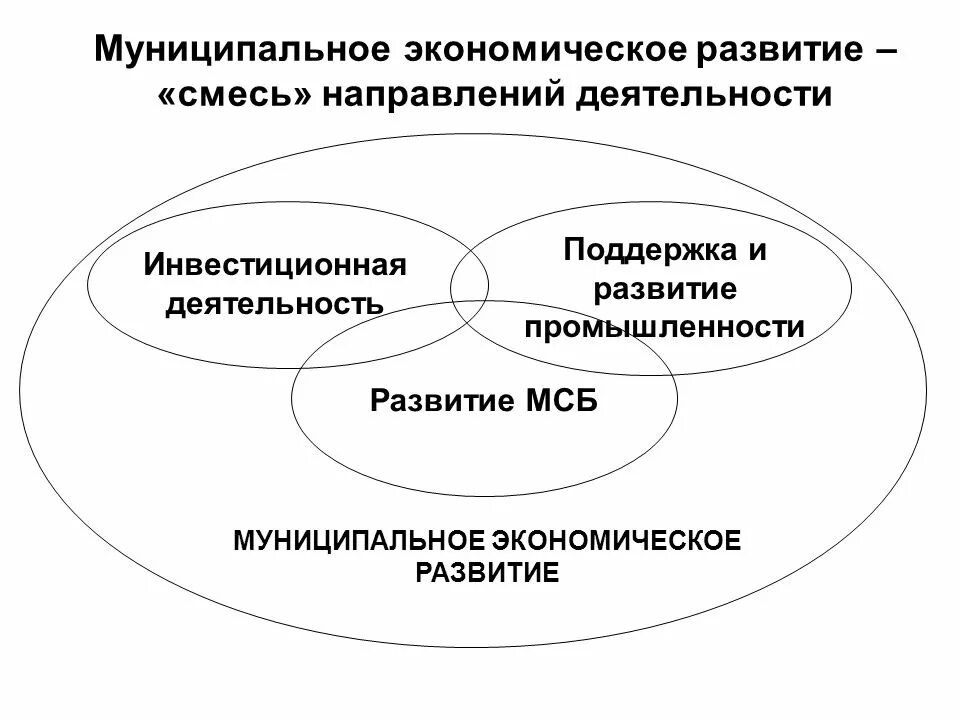 Муниципальное экономическое развитие – «смесь» направлений деятельности

Инвестиционная деятельность

Поддержка и развитие промышленности

Развитие МСБ

МУНИЦИПАЛЬНОЕ ЭКОНОМИЧЕСКОЕ РАЗВИТИЕ